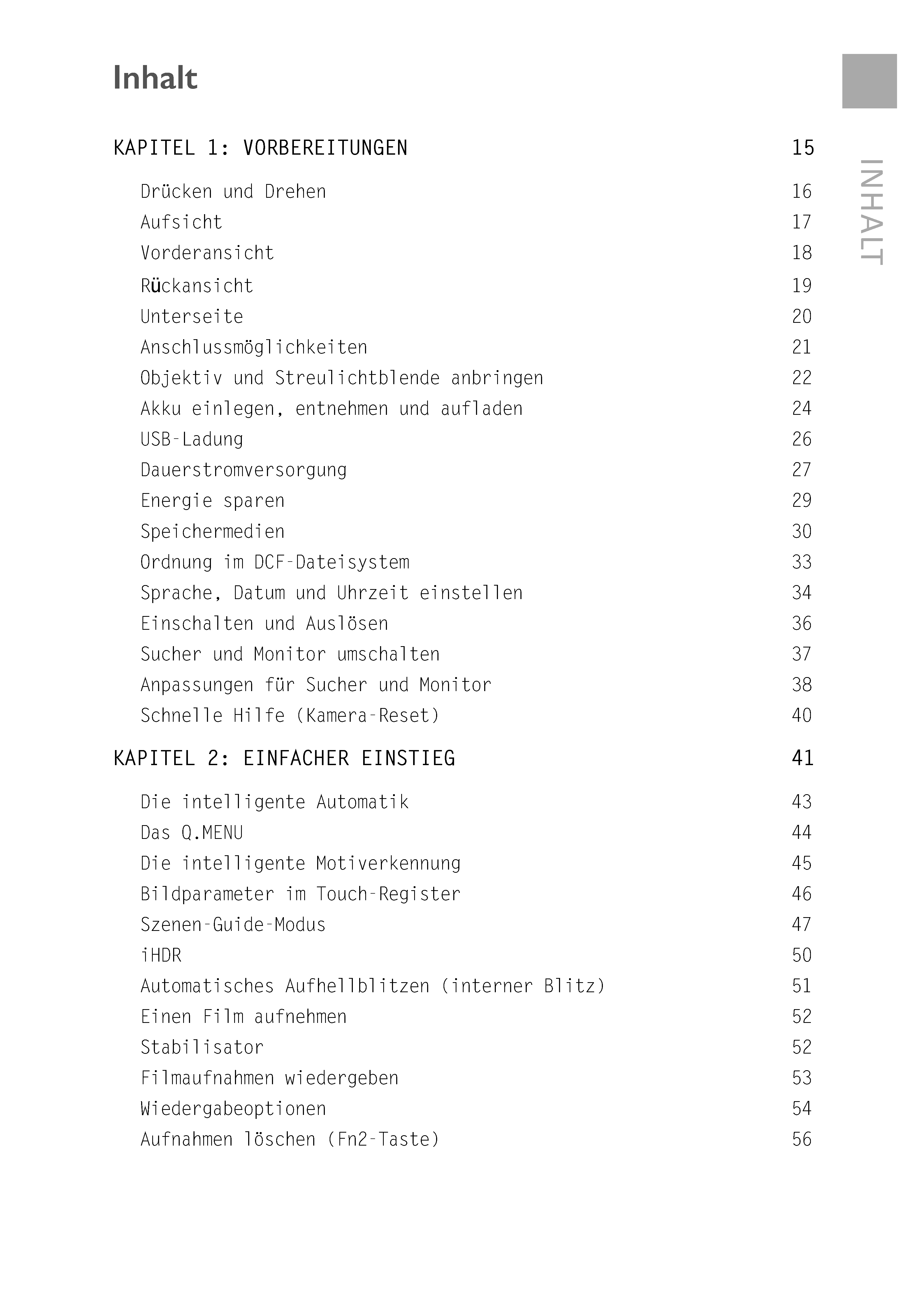 Inhalt

INHALT

KAPITEL 1: VORBEREITUNGEN 15

Drücken und Drehen 16
Aufsicht 17
Vorderansicht 18
Rückansicht 19
Unterseite 20
Anschlussmöglichkeiten 21
Objektiv und Streulichtblende anbringen 22
Akku einlegen, entnehmen und aufladen 24
USB-Ladung 26
Dauerstromversorgung 27
Energie sparen 29
Speichermedien 30
Ordnung im DCF-Dateisystem 33
Sprache, Datum und Uhrzeit einstellen 34
Einschalten und Auslösen 36
Sucher und Monitor umschalten 37
Anpassungen für Sucher und Monitor 38
Schnelle Hilfe (Kamera-Reset) 40

KAPITEL 2: EINFACHER EINSTIEG 41

Die intelligente Automatik 43
Das Q.MENU 44
Die intelligente Motiverkennung 45
Bildparameter im Touch-Register 46
Szenen-Guide-Modus 47
iHDR 50
Automatisches Aufhellblitzen (interner Blitz) 51
Einen Film aufnehmen 52
Stabilisator 52
Filmaufnahmen wiedergeben 53
Wiedergabeoptionen 54
Aufnahmen löschen (Fn2-Taste) 56